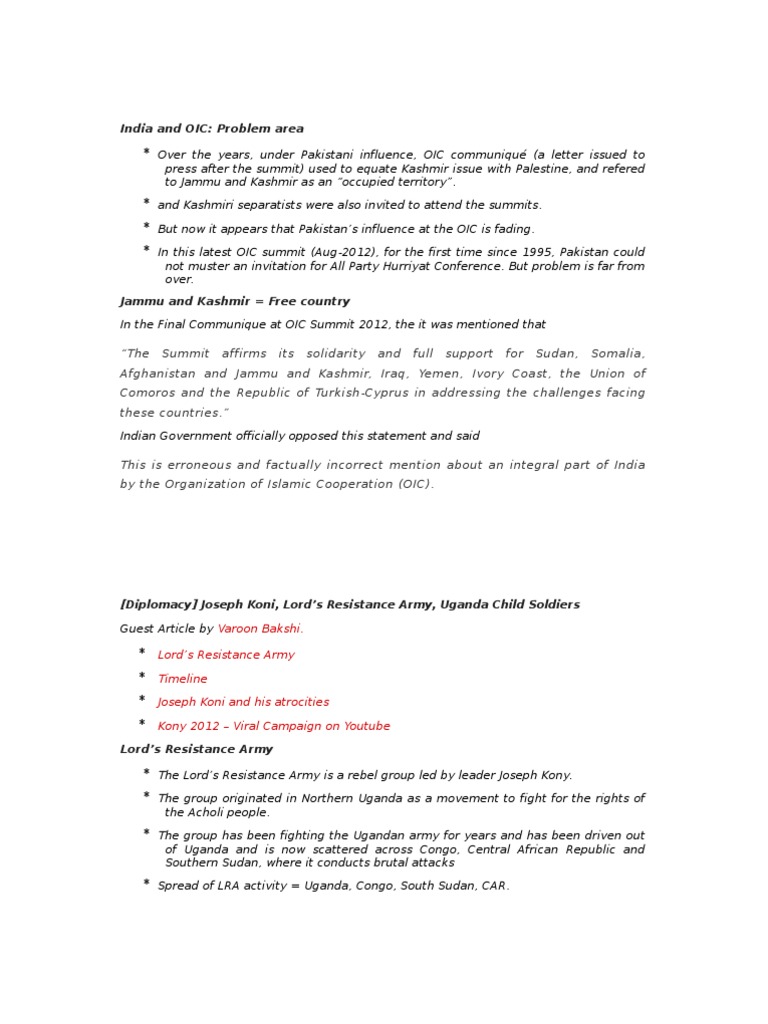 India and OIC: Problem area

* Over the years, under Pakistani influence, OIC communiqué (a letter issued to press after the summit) used to equate Kashmir issue with Palestine, and refered to Jammu and Kashmir as an "occupied territory".
* and Kashmiri separatists were also invited to attend the summits.
* But now it appears that Pakistan's influence at the OIC is fading.
* In this latest OIC summit (Aug-2012), for the first time since 1995, Pakistan could not muster an invitation for All Party Hurriyat Conference. But problem is far from over.

Jammu and Kashmir = Free country

In the Final Communique at OIC Summit 2012, the it was mentioned that

"The Summit affirms its solidarity and full support for Sudan, Somalia, Afghanistan and Jammu and Kashmir, Iraq, Yemen, Ivory Coast, the Union of Comoros and the Republic of Turkish-Cyprus in addressing the challenges facing these countries."

Indian Government officially opposed this statement and said

This is erroneous and factually incorrect mention about an integral part of India by the Organization of Islamic Cooperation (OIC).

[Diplomacy] Joseph Koni, Lord's Resistance Army, Uganda Child Soldiers

Guest Article by Varoon Bakshi.

* Lord's Resistance Army
* Timeline
* Joseph Koni and his atrocities
* Kony 2012 – Viral Campaign on Youtube

Lord's Resistance Army

* The Lord's Resistance Army is a rebel group led by leader Joseph Kony.
* The group originated in Northern Uganda as a movement to fight for the rights of the Acholi people.
* The group has been fighting the Ugandan army for years and has been driven out of Uganda and is now scattered across Congo, Central African Republic and Southern Sudan, where it conducts brutal attacks
* Spread of LRA activity = Uganda, Congo, South Sudan, CAR.